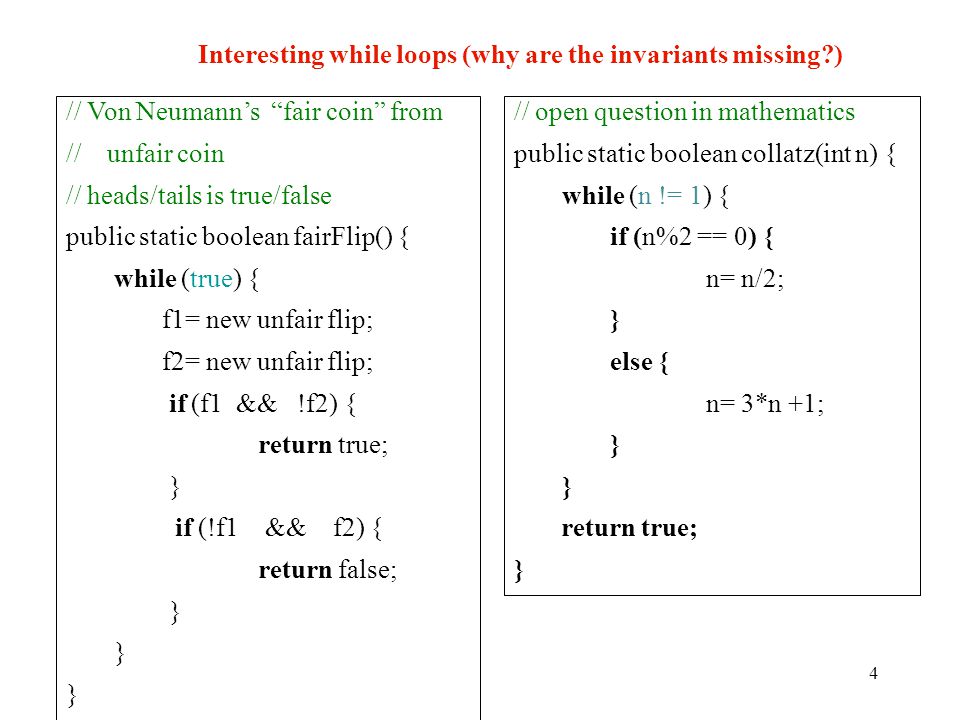 Interesting while loops (why are the invariants missing?)

// Von Neumann's "fair coin" from
// unfair coin
// heads/tails is true/false
public static boolean fairFlip() {
while (true) {
f1= new unfair flip;
f2= new unfair flip;
if (f1 && !f2) {
return true;
}
if (!f1 && f2) {
return false;
}
}
}

// open question in mathematics
public static boolean collatz(int n) {
while (n != 1) {
if (n%2 == 0) {
n= n/2;
}
else {
n= 3*n +1;
}
}
return true;
}

4